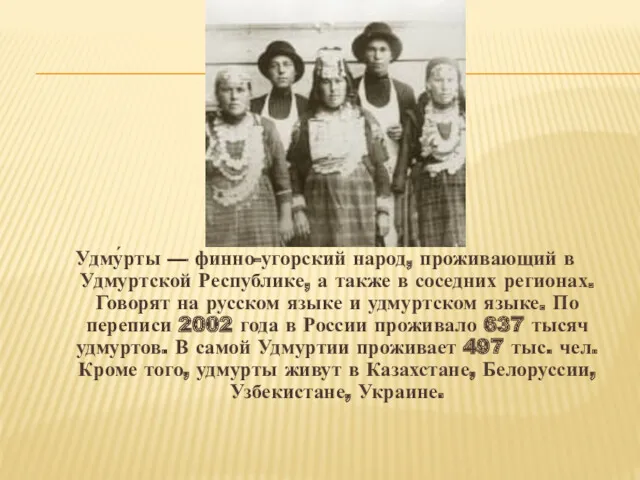 Удму́рты — финно-угорский народ, проживающий в Удмуртской Республике, а также в соседних регионах. Говорят на русском языке и удмуртском языке. По переписи 2002 года в России проживало 637 тысяч удмуртов. В самой Удмуртии проживает 497 тыс. чел. Кроме того, удмурты живут в Казахстане, Белоруссии, Узбекистане, Украине.